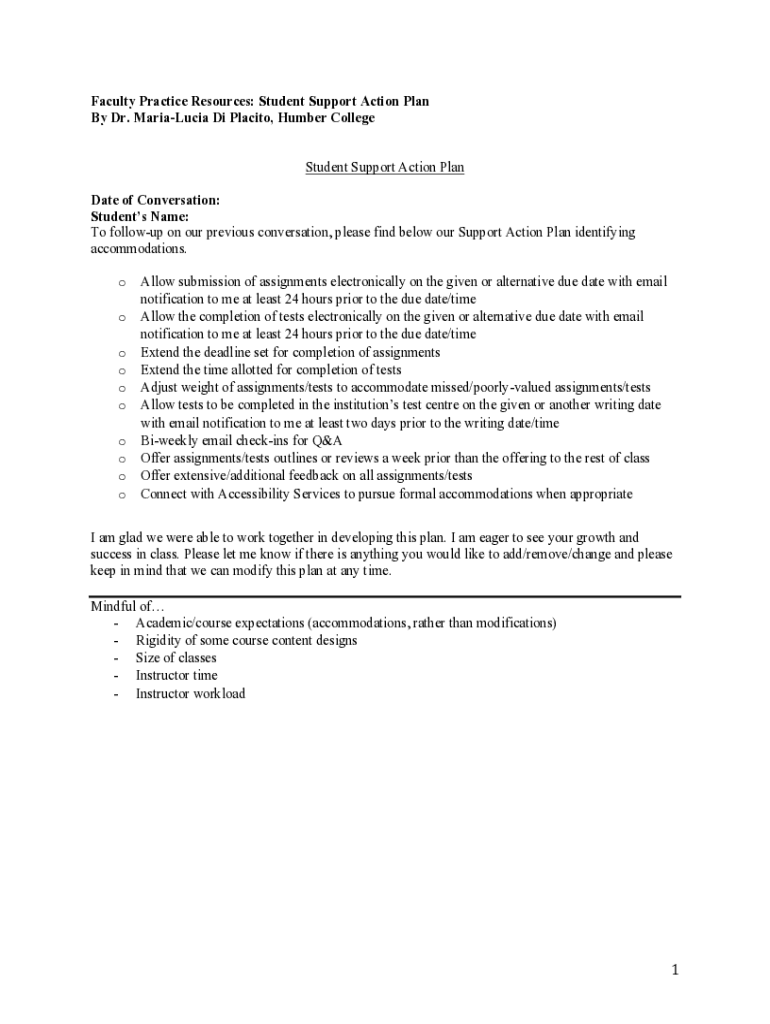 Faculty Practice Resources: Student Support Action Plan
By Dr. Maria-Lucia Di Placito, Humber College

Student Support Action Plan

Date of Conversation:
Student's Name:
To follow-up on our previous conversation, please find below our Support Action Plan identifying accommodations.

o Allow submission of assignments electronically on the given or alternative due date with email notification to me at least 24 hours prior to the due date/time
o Allow the completion of tests electronically on the given or alternative due date with email notification to me at least 24 hours prior to the due date/time
o Extend the deadline set for completion of assignments
o Extend the time allotted for completion of tests
o Adjust weight of assignments/tests to accommodate missed/poorly-valued assignments/tests
o Allow tests to be completed in the institution's test centre on the given or another writing date with email notification to me at least two days prior to the writing date/time
o Bi-weekly email check-ins for Q&A
o Offer assignments/tests outlines or reviews a week prior than the offering to the rest of class
o Offer extensive/additional feedback on all assignments/tests
o Connect with Accessibility Services to pursue formal accommodations when appropriate

I am glad we were able to work together in developing this plan. I am eager to see your growth and success in class. Please let me know if there is anything you would like to add/remove/change and please keep in mind that we can modify this plan at any time.

Mindful of…
- Academic/course expectations (accommodations, rather than modifications)
- Rigidity of some course content designs
- Size of classes
- Instructor time
- Instructor workload

1